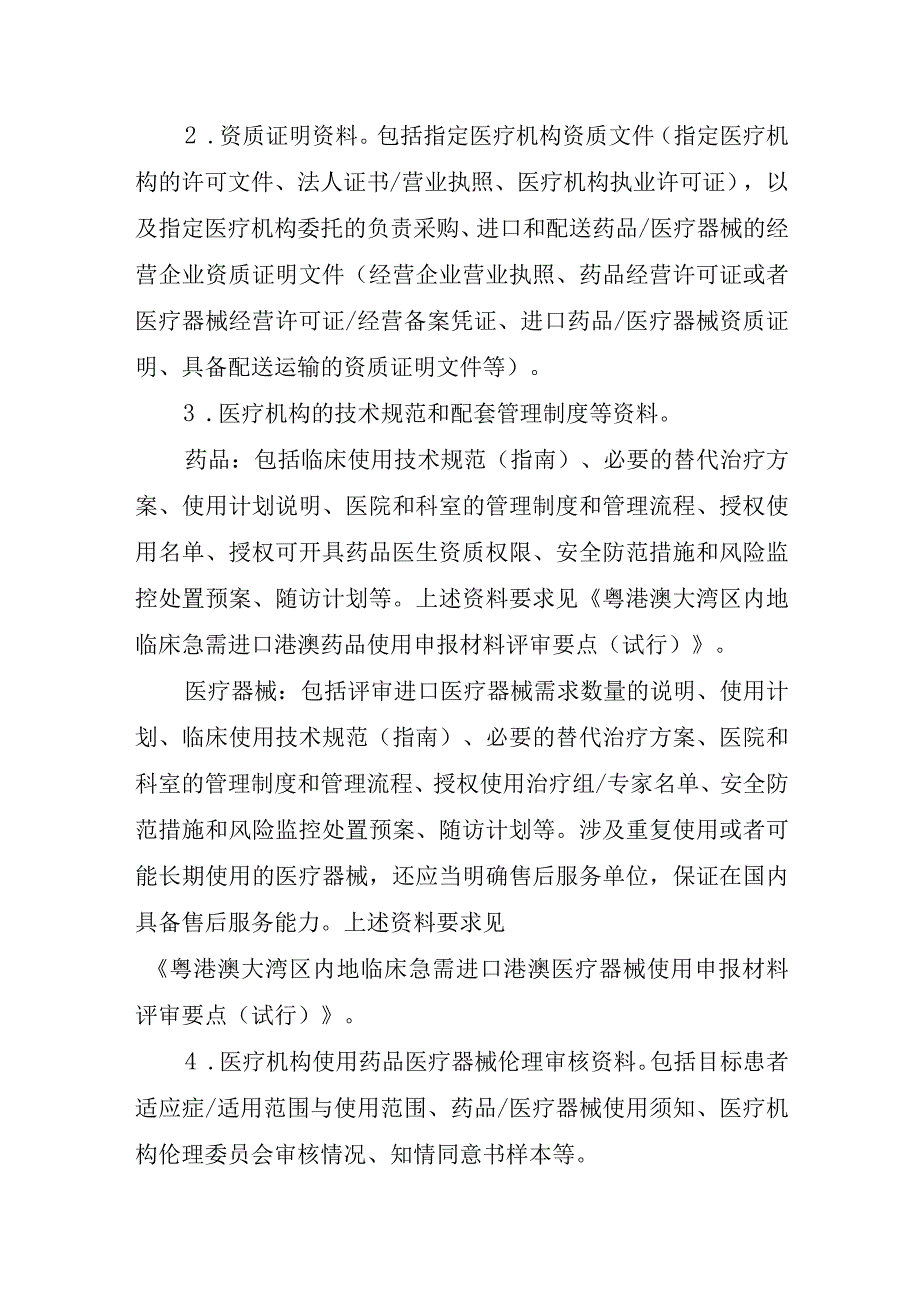 2．资质证明资料。包括指定医疗机构资质文件（指定医疗机构的许可文件、法人证书/营业执照、医疗机构执业许可证），以及指定医疗机构委托的负责采购、进口和配送药品/医疗器械的经营企业资质证明文件（经营企业营业执照、药品经营许可证或者医疗器械经营许可证/经营备案凭证、进口药品/医疗器械资质证明、具备配送运输的资质证明文件等）。

3．医疗机构的技术规范和配套管理制度等资料。

药品：包括临床使用技术规范（指南）、必要的替代治疗方案、使用计划说明、医院和科室的管理制度和管理流程、授权使用名单、授权可开具药品医生资质权限、安全防范措施和风险监控处置预案、随访计划等。上述资料要求见《粤港澳大湾区内地临床急需进口港澳药品使用申报材料评审要点（试行）》。

医疗器械：包括评审进口医疗器械需求数量的说明、使用计划、临床使用技术规范（指南）、必要的替代治疗方案、医院和科室的管理制度和管理流程、授权使用治疗组/专家名单、安全防范措施和风险监控处置预案、随访计划等。涉及重复使用或者可能长期使用的医疗器械，还应当明确售后服务单位，保证在国内具备售后服务能力。上述资料要求见

《粤港澳大湾区内地临床急需进口港澳医疗器械使用申报材料评审要点（试行）》。

4．医疗机构使用药品医疗器械伦理审核资料。包括目标患者适应症/适用范围与使用范围、药品/医疗器械使用须知、医疗机构伦理委员会审核情况、知情同意书样本等。